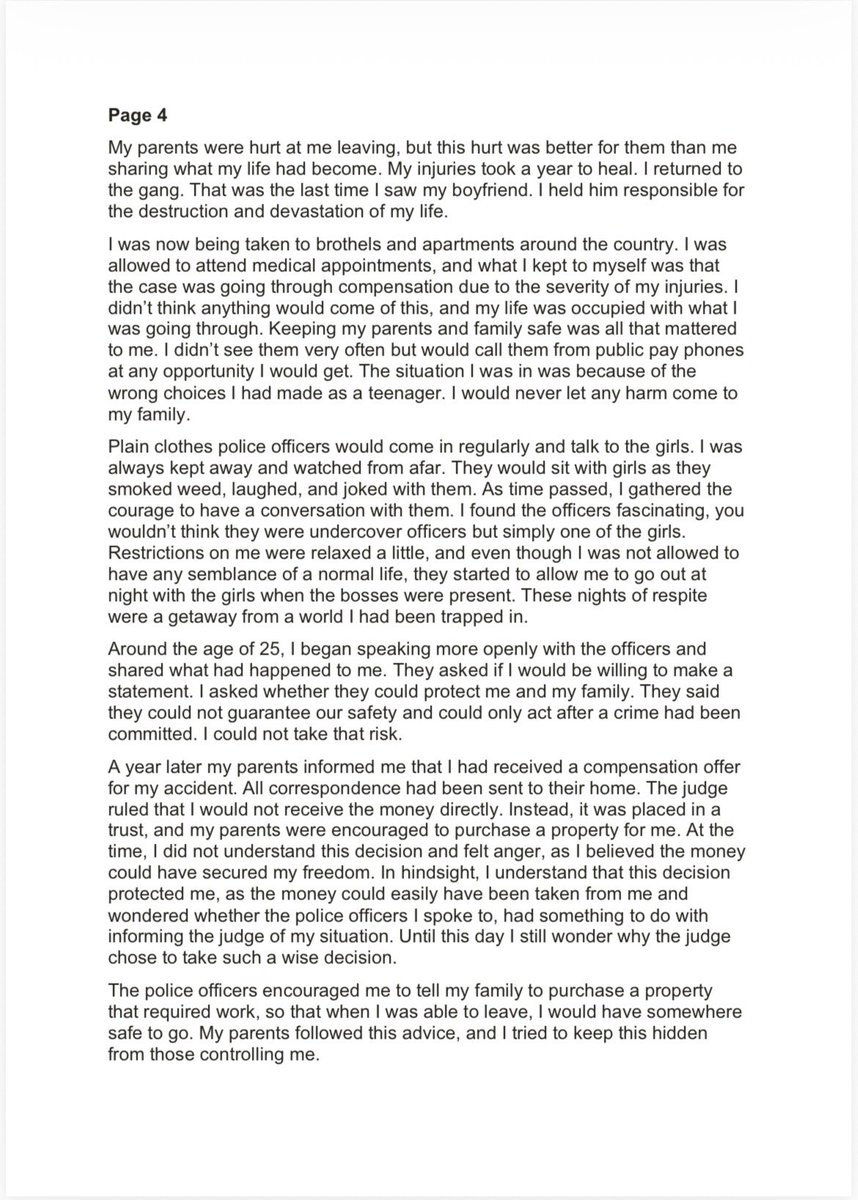 Page 4

My parents were hurt at me leaving, but this hurt was better for them than me sharing what my life had become. My injuries took a year to heal. I returned to the gang. That was the last time I saw my boyfriend. I held him responsible for the destruction and devastation of my life.

I was now being taken to brothels and apartments around the country. I was allowed to attend medical appointments, and what I kept to myself was that the case was going through compensation due to the severity of my injuries. I didn't think anything would come of this, and my life was occupied with what I was going through. Keeping my parents and family safe was all that mattered to me. I didn't see them very often but would call them from public pay phones at any opportunity I would get. The situation I was in was because of the wrong choices I had made as a teenager. I would never let any harm come to my family.

Plain clothes police officers would come in regularly and talk to the girls. I was always kept away and watched from afar. They would sit with girls as they smoked weed, laughed, and joked with them. As time passed, I gathered the courage to have a conversation with them. I found the officers fascinating, you wouldn't think they were undercover officers but simply one of the girls. Restrictions on me were relaxed a little, and even though I was not allowed to have any semblance of a normal life, they started to allow me to go out at night with the girls when the bosses were present. These nights of respite were a getaway from a world I had been trapped in.

Around the age of 25, I began speaking more openly with the officers and shared what had happened to me. They asked if I would be willing to make a statement. I asked whether they could protect me and my family. They said they could not guarantee our safety and could only act after a crime had been committed. I could not take that risk.

A year later my parents informed me that I had received a compensation offer for my accident. All correspondence had been sent to their home. The judge ruled that I would not receive the money directly. Instead, it was placed in a trust, and my parents were encouraged to purchase a property for me. At the time, I did not understand this decision and felt anger, as I believed the money could have secured my freedom. In hindsight, I understand that this decision protected me, as the money could easily have been taken from me and wondered whether the police officers I spoke to, had something to do with informing the judge of my situation. Until this day I still wonder why the judge chose to take such a wise decision.

The police officers encouraged me to tell my family to purchase a property that required work, so that when I was able to leave, I would have somewhere safe to go. My parents followed this advice, and I tried to keep this hidden from those controlling me.